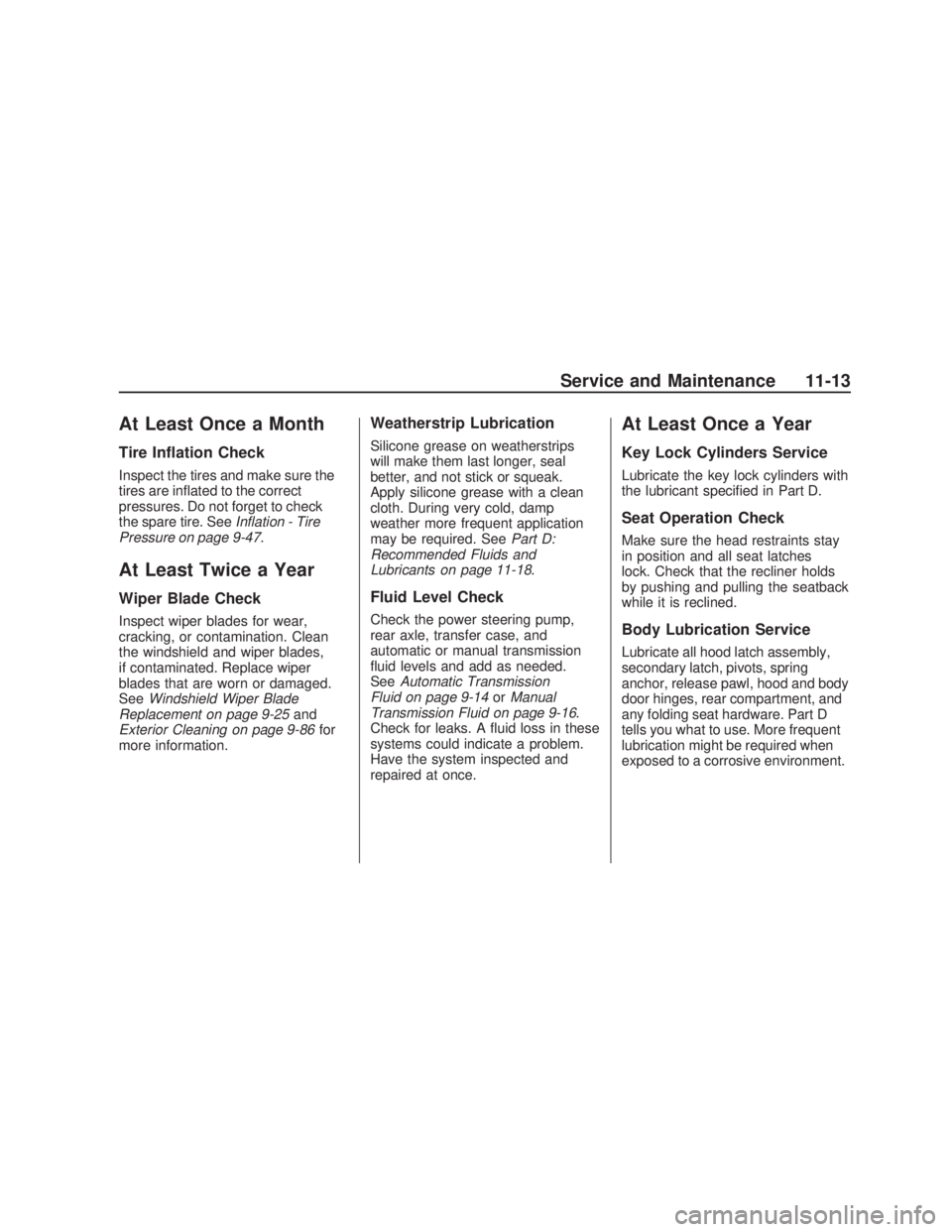 Service and Maintenance 11-13

At Least Once a Month

Tire Inflation Check

Inspect the tires and make sure the tires are inflated to the correct pressures. Do not forget to check the spare tire. See Inflation - Tire Pressure on page 9-47.

At Least Twice a Year

Wiper Blade Check

Inspect wiper blades for wear, cracking, or contamination. Clean the windshield and wiper blades, if contaminated. Replace wiper blades that are worn or damaged. See Windshield Wiper Blade Replacement on page 9-25 and Exterior Cleaning on page 9-86 for more information.

Weatherstrip Lubrication

Silicone grease on weatherstrips will make them last longer, seal better, and not stick or squeak. Apply silicone grease with a clean cloth. During very cold, damp weather more frequent application may be required. See Part D: Recommended Fluids and Lubricants on page 11-18.

Fluid Level Check

Check the power steering pump, rear axle, transfer case, and automatic or manual transmission fluid levels and add as needed. See Automatic Transmission Fluid on page 9-14 or Manual Transmission Fluid on page 9-16. Check for leaks. A fluid loss in these systems could indicate a problem. Have the system inspected and repaired at once.

At Least Once a Year

Key Lock Cylinders Service

Lubricate the key lock cylinders with the lubricant specified in Part D.

Seat Operation Check

Make sure the head restraints stay in position and all seat latches lock. Check that the recliner holds by pushing and pulling the seatback while it is reclined.

Body Lubrication Service

Lubricate all hood latch assembly, secondary latch, pivots, spring anchor, release pawl, hood and body door hinges, rear compartment, and any folding seat hardware. Part D tells you what to use. More frequent lubrication might be required when exposed to a corrosive environment.

carmanualsonline.info